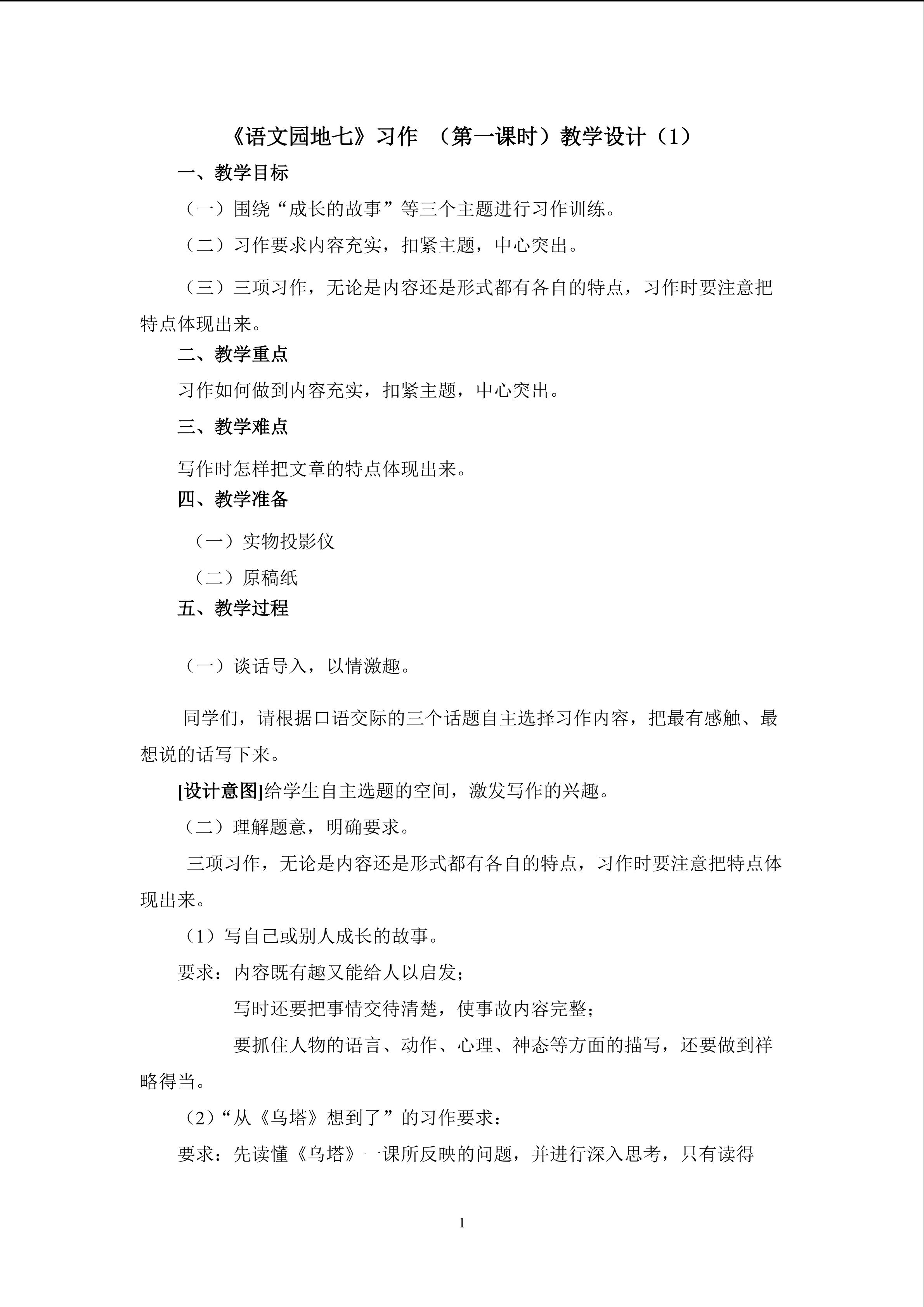 《语文园地七》习作 （第一课时）教学设计（1）

一、教学目标

（一）围绕“成长的故事”等三个主题进行习作训练。

（二）习作要求内容充实，扣紧主题，中心突出。

（三）三项习作，无论是内容还是形式都有各自的特点，习作时要注意把特点体现出来。

二、教学重点

习作如何做到内容充实，扣紧主题，中心突出。

三、教学难点

写作时怎样把文章的特点体现出来。

四、教学准备

（一）实物投影仪

（二）原稿纸

五、教学过程

（一）谈话导入，以情激趣。

同学们，请根据口语交际的三个话题自主选择习作内容，把最有感触、最想说的话写下来。

[设计意图]给学生自主选题的空间，激发写作的兴趣。

（二）理解题意，明确要求。

三项习作，无论是内容还是形式都有各自的特点，习作时要注意把特点体现出来。

（1）写自己或别人成长的故事。

要求：内容既有趣又能给人以启发；

写时还要把事情交待清楚，使事故内容完整；

要抓住人物的语言、动作、心理、神态等方面的描写，还要做到祥略得当。

（2）“从《乌塔》想到了”的习作要求：

要求：先读懂《乌塔》一课所反映的问题，并进行深入思考，只有读得

1